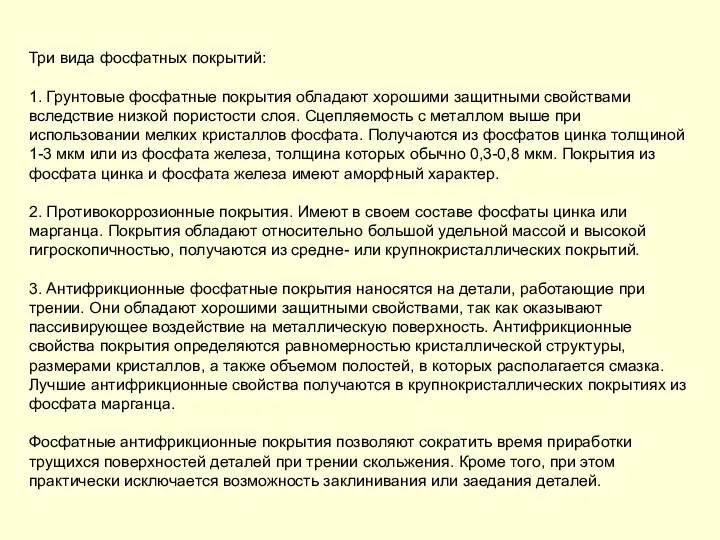 Три вида фосфатных покрытий:

1. Грунтовые фосфатные покрытия обладают хорошими защитными свойствами вследствие низкой пористости слоя. Сцепляемость с металлом выше при использовании мелких кристаллов фосфата. Получаются из фосфатов цинка толщиной 1-3 мкм или из фосфата железа, толщина которых обычно 0,3-0,8 мкм. Покрытия из фосфата цинка и фосфата железа имеют аморфный характер.

2. Противокоррозионные покрытия. Имеют в своем составе фосфаты цинка или марганца. Покрытия обладают относительно большой удельной массой и высокой гигроскопичностью, получаются из средне- или крупнокристаллических покрытий.

3. Антифрикционные фосфатные покрытия наносятся на детали, работающие при трении. Они обладают хорошими защитными свойствами, так как оказывают пассивирующее воздействие на металлическую поверхность. Антифрикционные свойства покрытия определяются равномерностью кристаллической структуры, размерами кристаллов, а также объемом полостей, в которых располагается смазка. Лучшие антифрикционные свойства получаются в крупнокристаллических покрытиях из фосфата марганца.

Фосфатные антифрикционные покрытия позволяют сократить время приработки трущихся поверхностей деталей при трении скольжения. Кроме того, при этом практически исключается возможность заклинивания или заедания деталей.